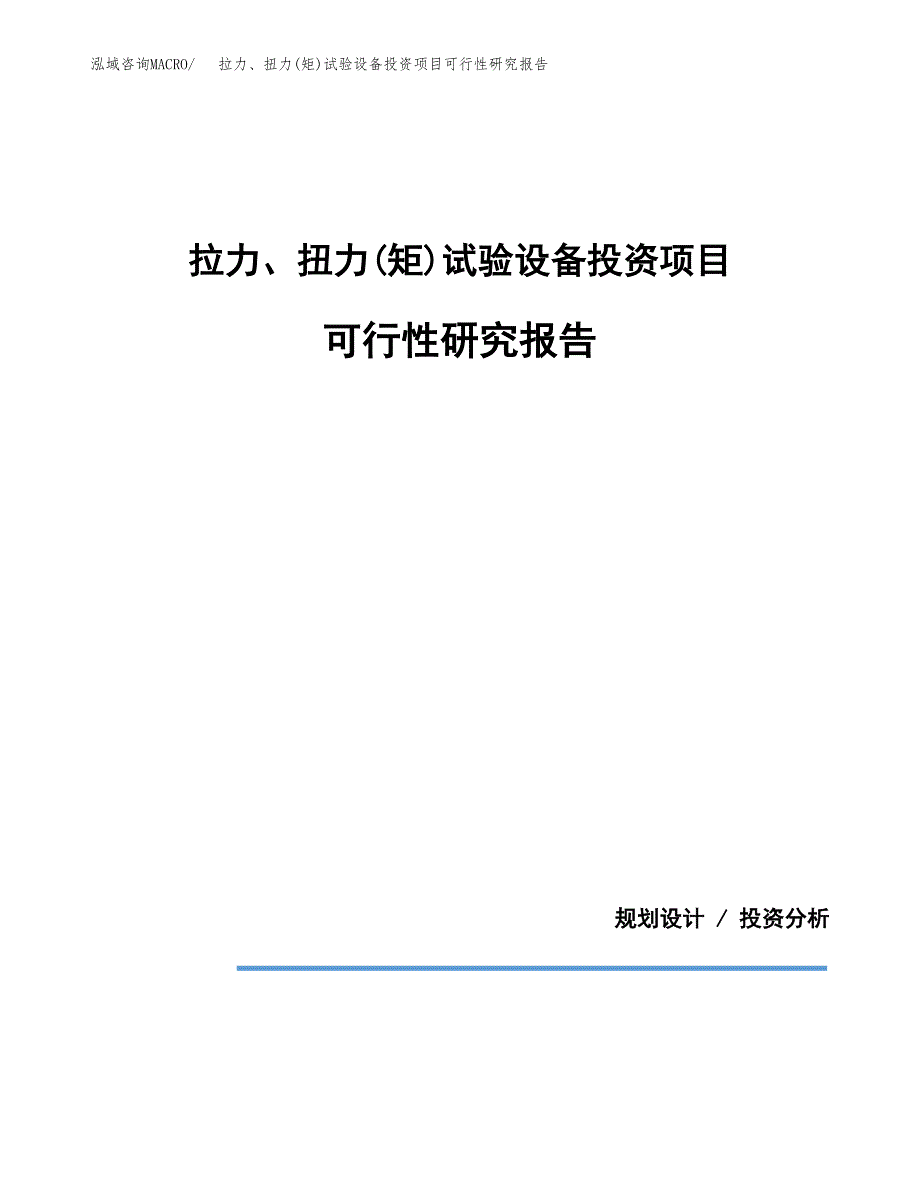 泓域咨询MACRO/ 拉力、扭力(矩)试验设备投资项目可行性研究报告

拉力、扭力(矩)试验设备投资项目

可行性研究报告

规划设计 / 投资分析